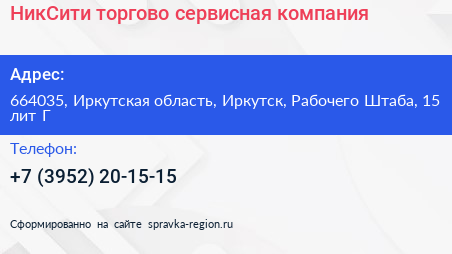 НикСити торгово сервисная компания

Адрес:

664035, Иркутская область, Иркутск, Рабочего Штаба, 15 лит Г

Телефон:

+7 (3952) 20-15-15

Сформированно на сайте spravka-region.ru